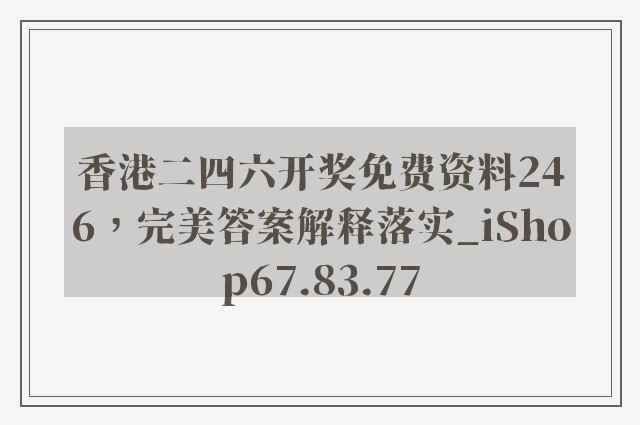 香港二四六开奖免费资料246，完美答案解释落实_iShop67.83.77